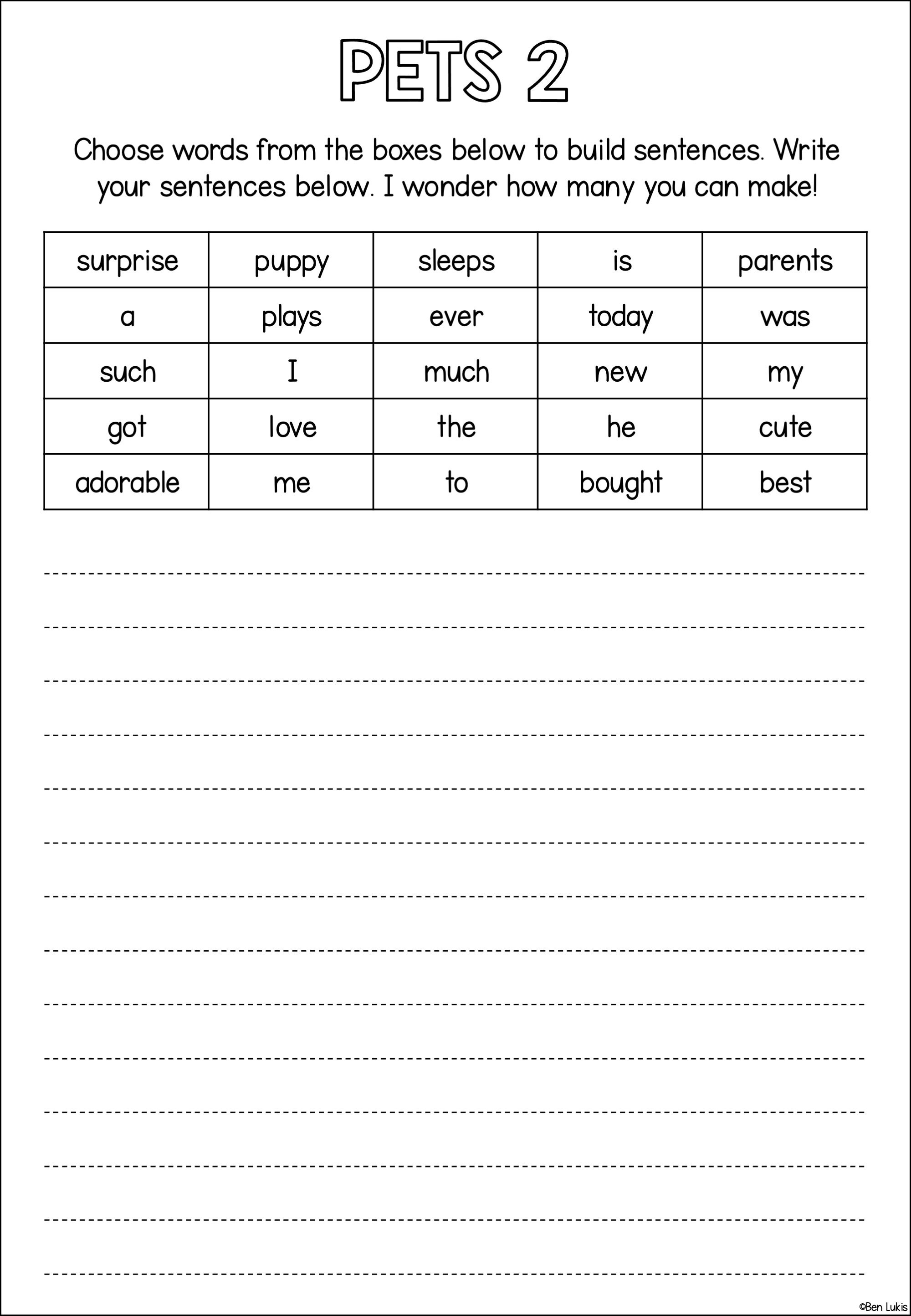 PETS 2

Choose words from the boxes below to build sentences. Write your sentences below. I wonder how many you can make!

| surprise | puppy | sleeps | is | parents |
|---|---|---|---|---|
| a | plays | ever | today | was |
| such | I | much | new | my |
| got | love | the | he | cute |
| adorable | me | to | bought | best |

©Ben Lukis